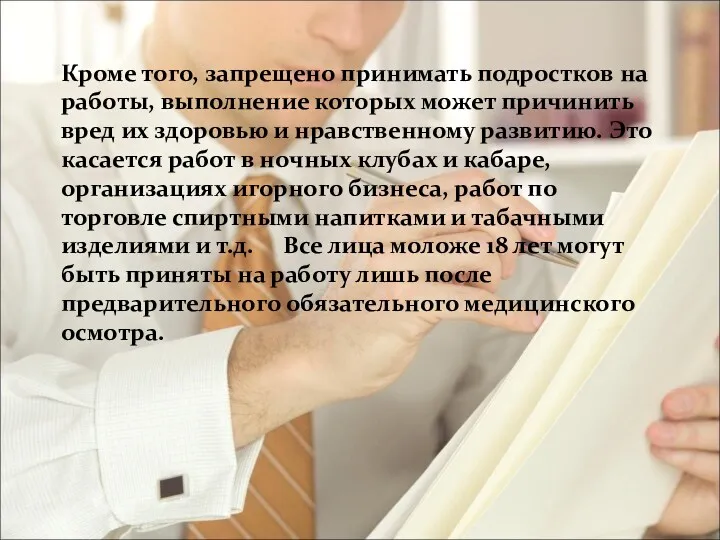 Кроме того, запрещено принимать подростков на работы, выполнение которых может причинить вред их здоровью и нравственному развитию. Это касается работ в ночных клубах и кабаре, организациях игорного бизнеса, работ по торговле спиртными напитками и табачными изделиями и т.д.     Все лица моложе 18 лет могут быть приняты на работу лишь после предварительного обязательного медицинского осмотра.